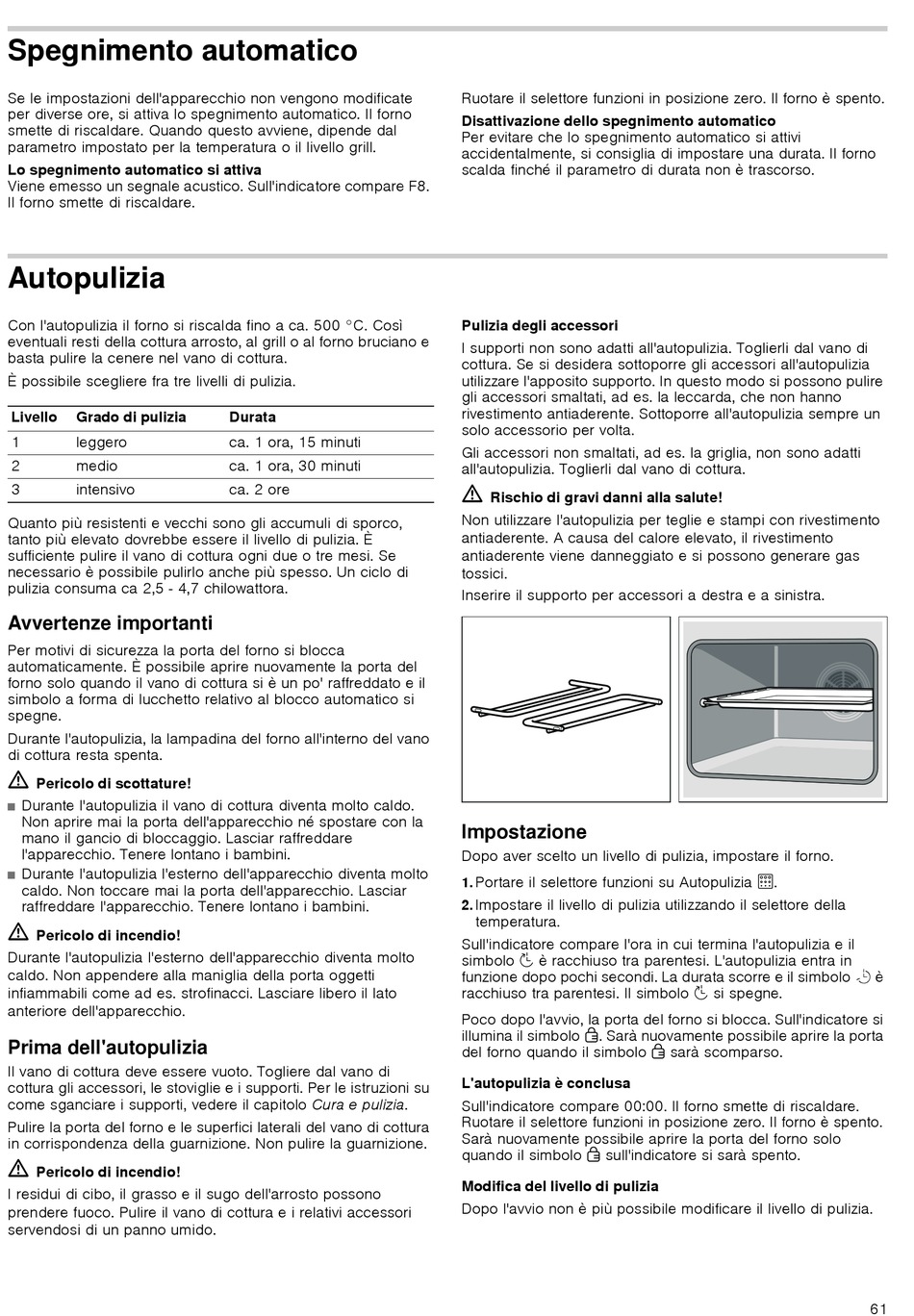 Spegnimento automatico

Se le impostazioni dell'apparecchio non vengono modificate per diverse ore, si attiva lo spegnimento automatico. Il forno smette di riscaldare. Quando questo avviene, dipende dal parametro impostato per la temperatura o il livello grill.

Lo spegnimento automatico si attiva
Viene emesso un segnale acustico. Sull'indicatore compare F8. Il forno smette di riscaldare.

Ruotare il selettore funzioni in posizione zero. Il forno è spento.

Disattivazione dello spegnimento automatico
Per evitare che lo spegnimento automatico si attivi accidentalmente, si consiglia di impostare una durata. Il forno scalda finché il parametro di durata non è trascorso.

Autopulizia

Con l'autopulizia il forno si riscalda fino a ca. 500 °C. Così eventuali resti della cottura arrosto, al grill o al forno bruciano e basta pulire la cenere nel vano di cottura.

È possibile scegliere fra tre livelli di pulizia.

| Livello | Grado di pulizia | Durata |
|---|---|---|
| 1 | leggero | ca. 1 ora, 15 minuti |
| 2 | medio | ca. 1 ora, 30 minuti |
| 3 | intensivo | ca. 2 ore |

Quanto più resistenti e vecchi sono gli accumuli di sporco, tanto più elevato dovrebbe essere il livello di pulizia. È sufficiente pulire il vano di cottura ogni due o tre mesi. Se necessario è possibile pulirlo anche più spesso. Un ciclo di pulizia consuma ca 2,5 - 4,7 chilowattora.

Avvertenze importanti

Per motivi di sicurezza la porta del forno si blocca automaticamente. È possibile aprire nuovamente la porta del forno solo quando il vano di cottura si è un po' raffreddato e il simbolo a forma di lucchetto relativo al blocco automatico si spegne.

Durante l'autopulizia, la lampadina del forno all'interno del vano di cottura resta spenta.

Pericolo di scottature!
■ Durante l'autopulizia il vano di cottura diventa molto caldo. Non aprire mai la porta dell'apparecchio né spostare con la mano il gancio di bloccaggio. Lasciar raffreddare l'apparecchio. Tenere lontano i bambini.
■ Durante l'autopulizia l'esterno dell'apparecchio diventa molto caldo. Non toccare mai la porta dell'apparecchio. Lasciar raffreddare l'apparecchio. Tenere lontano i bambini.

Pericolo di incendio!
Durante l'autopulizia l'esterno dell'apparecchio diventa molto caldo. Non appendere alla maniglia della porta oggetti infiammabili come ad es. strofinacci. Lasciare libero il lato anteriore dell'apparecchio.

Prima dell'autopulizia

Il vano di cottura deve essere vuoto. Togliere dal vano di cottura gli accessori, le stoviglie e i supporti. Per le istruzioni su come sganciare i supporti, vedere il capitolo Cura e pulizia.

Pulire la porta del forno e le superfici laterali del vano di cottura in corrispondenza della guarnizione. Non pulire la guarnizione.

Pericolo di incendio!
I residui di cibo, il grasso e il sugo dell'arrosto possono prendere fuoco. Pulire il vano di cottura e i relativi accessori servendosi di un panno umido.

Pulizia degli accessori

I supporti non sono adatti all'autopulizia. Toglierli dal vano di cottura. Se si desidera sottoporre gli accessori all'autopulizia utilizzare l'apposito supporto. In questo modo si possono pulire gli accessori smaltati, ad es. la leccarda, che non hanno rivestimento antiaderente. Sottoporre all'autopulizia sempre un solo accessorio per volta.

Gli accessori non smaltati, ad es. la griglia, non sono adatti all'autopulizia. Toglierli dal vano di cottura.

Rischio di gravi danni alla salute!
Non utilizzare l'autopulizia per teglie e stampi con rivestimento antiaderente. A causa del calore elevato, il rivestimento antiaderente viene danneggiato e si possono generare gas tossici.

Inserire il supporto per accessori a destra e a sinistra.

Impostazione

Dopo aver scelto un livello di pulizia, impostare il forno.

1. Portare il selettore funzioni su Autopulizia.
2. Impostare il livello di pulizia utilizzando il selettore della temperatura.

Sull'indicatore compare l'ora in cui termina l'autopulizia e il simbolo è racchiuso tra parentesi. L'autopulizia entra in funzione dopo pochi secondi. La durata scorre e il simbolo è racchiuso tra parentesi. Il simbolo si spegne.

Poco dopo l'avvio, la porta del forno si blocca. Sull'indicatore si illumina il simbolo. Sarà nuovamente possibile aprire la porta del forno quando il simbolo sarà scomparso.

L'autopulizia è conclusa
Sull'indicatore compare 00:00. Il forno smette di riscaldare. Ruotare il selettore funzioni in posizione zero. Il forno è spento. Sarà nuovamente possibile aprire la porta del forno solo quando il simbolo sull'indicatore si sarà spento.

Modifica del livello di pulizia
Dopo l'avvio non è più possibile modificare il livello di pulizia.

61